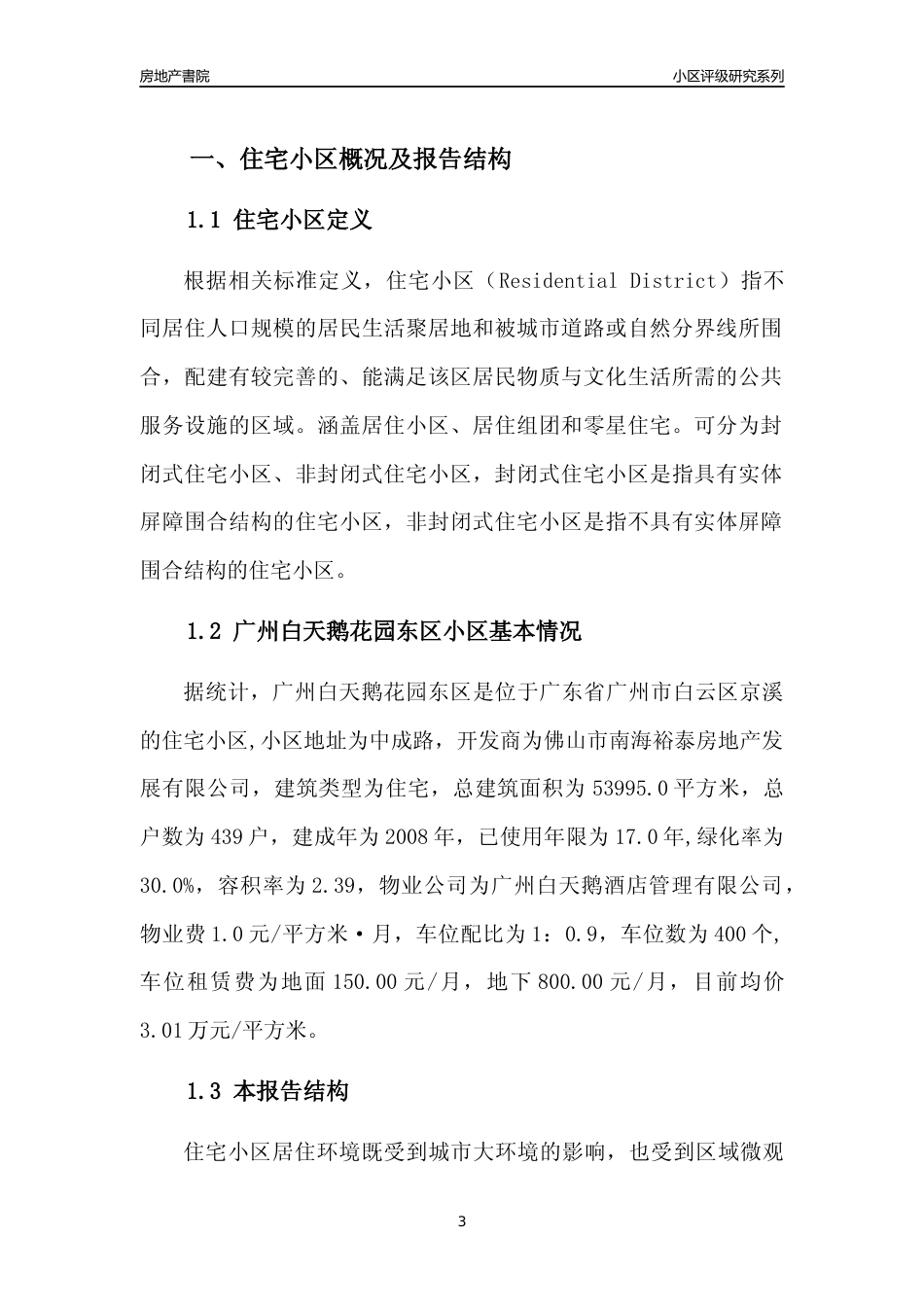 房地产書院 小区评级研究系列

一、住宅小区概况及报告结构

1.1 住宅小区定义

根据相关标准定义，住宅小区（Residential District）指不同居住人口规模的居民生活聚居地和被城市道路或自然分界线所围合，配建有较完善的、能满足该区居民物质与文化生活所需的公共服务设施的区域。涵盖居住小区、居住组团和零星住宅。可分为封闭式住宅小区、非封闭式住宅小区，封闭式住宅小区是指具有实体屏障围合结构的住宅小区，非封闭式住宅小区是指不具有实体屏障围合结构的住宅小区。

1.2 广州白天鹅花园东区小区基本情况

据统计，广州白天鹅花园东区是位于广东省广州市白云区京溪的住宅小区,小区地址为中成路，开发商为佛山市南海裕泰房地产发展有限公司，建筑类型为住宅，总建筑面积为53995.0平方米，总户数为439户，建成年为2008年，已使用年限为17.0年,绿化率为30.0%，容积率为2.39，物业公司为广州白天鹅酒店管理有限公司，物业费1.0元/平方米·月，车位配比为1：0.9，车位数为400个,车位租赁费为地面150.00元/月，地下800.00元/月，目前均价3.01万元/平方米。

1.3 本报告结构

住宅小区居住环境既受到城市大环境的影响，也受到区域微观

3